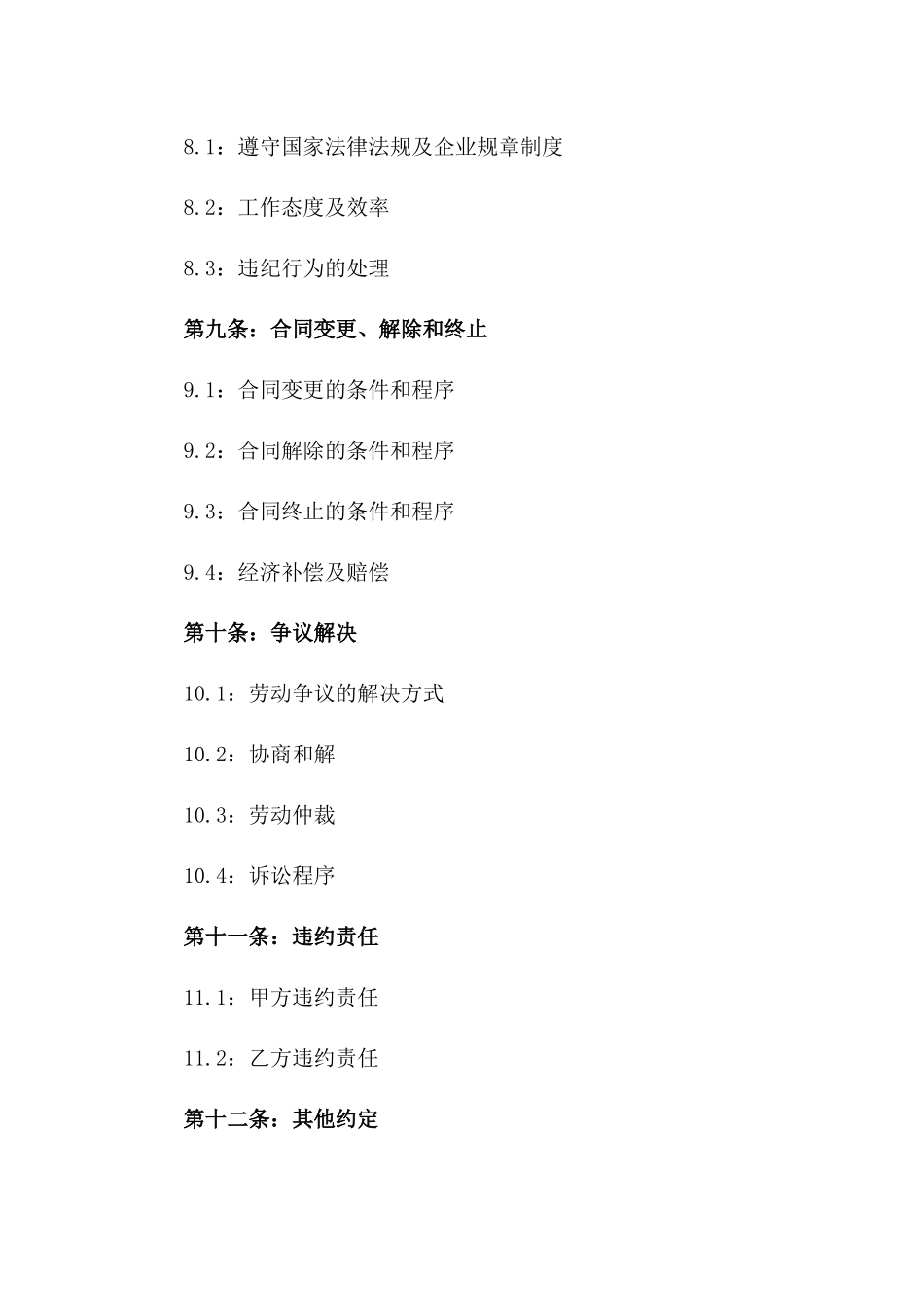 8.1：遵守国家法律法规及企业规章制度

8.2：工作态度及效率

8.3：违纪行为的处理

第九条：合同变更、解除和终止

9.1：合同变更的条件和程序

9.2：合同解除的条件和程序

9.3：合同终止的条件和程序

9.4：经济补偿及赔偿

第十条：争议解决

10.1：劳动争议的解决方式

10.2：协商和解

10.3：劳动仲裁

10.4：诉讼程序

第十一条：违约责任

11.1：甲方违约责任

11.2：乙方违约责任

第十二条：其他约定